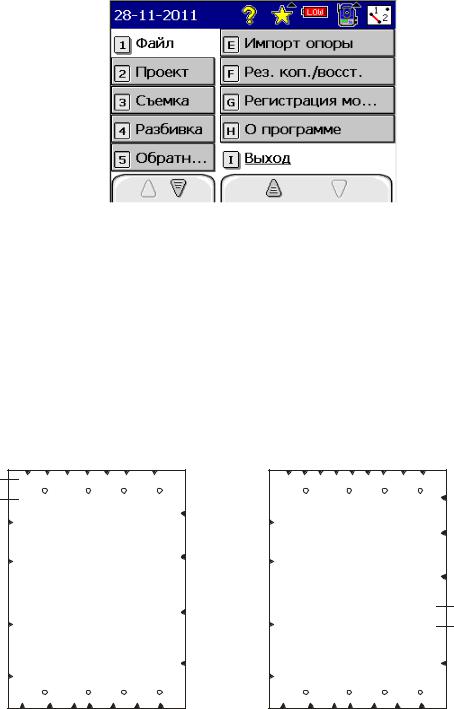 28-11-2011 LOW

1 Файл
2 Проект
3 Съемка
4 Разбивка
5 Обратн...

E Импорт опоры
F Рез. коп./восст.
G Регистрация мо...
H О программе
I Выход